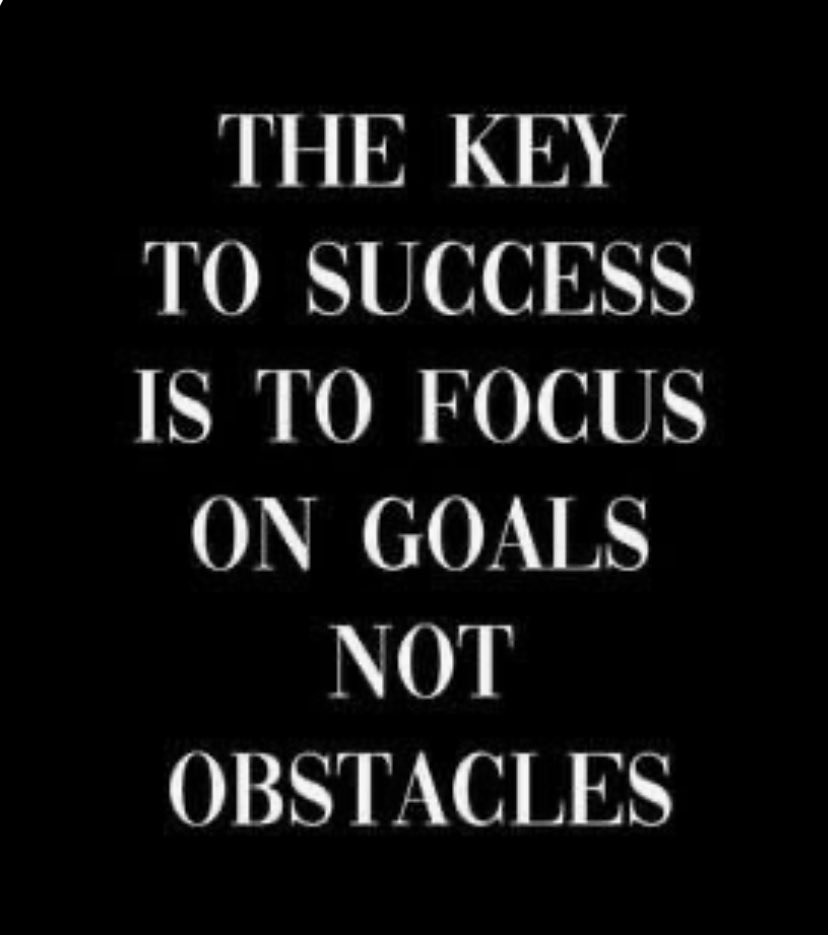 THE KEY TO SUCCESS IS TO FOCUS ON GOALS NOT OBSTACLES